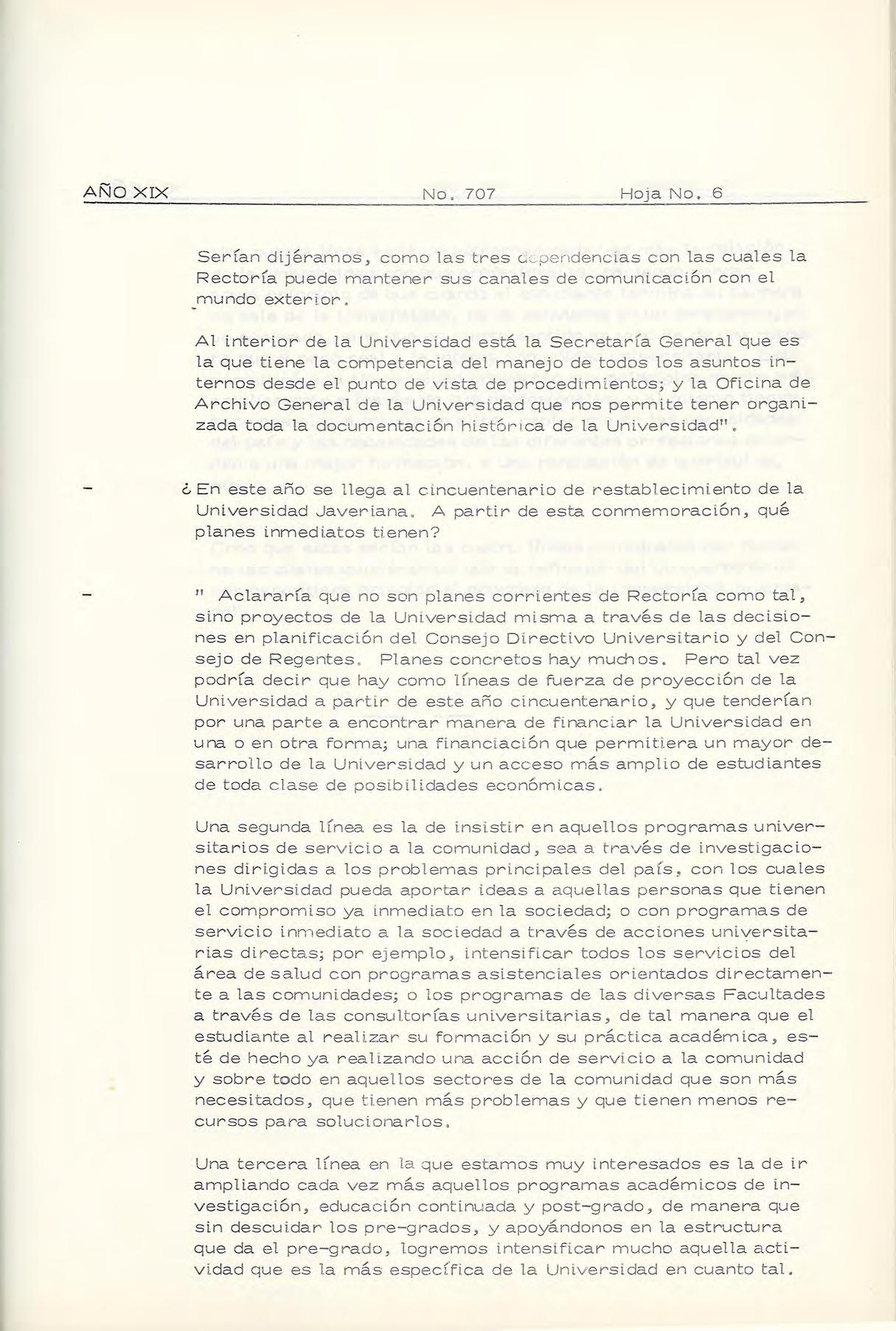 AÑO XIX No. 707 Hoja No. 6

Serían dijéramos, como las tres dependencias con las cuales la Rectoría puede mantener sus canales de comunicación con el mundo exterior.

Al interior de la Universidad está la Secretaría General que es la que tiene la competencia del manejo de todos los asuntos internos desde el punto de vista de procedimientos; y la Oficina de Archivo General de la Universidad que nos permite tener organizada toda la documentación histórica de la Universidad".

- ¿En este año se llega al cincuentenario de restablecimiento de la Universidad Javeriana. A partir de esta conmemoración, qué planes inmediatos tienen?

- " Aclararía que no son planes corrientes de Rectoría como tal, sino proyectos de la Universidad misma a través de las decisiones en planificación del Consejo Directivo Universitario y del Consejo de Regentes. Planes concretos hay muchos. Pero tal vez podría decir que hay como líneas de fuerza de proyección de la Universidad a partir de este año cincuentenario, y que tenderían por una parte a encontrar manera de financiar la Universidad en una o en otra forma; una financiación que permitiera un mayor desarrollo de la Universidad y un acceso más amplio de estudiantes de toda clase de posibilidades económicas.

Una segunda línea es la de insistir en aquellos programas universitarios de servicio a la comunidad, sea a través de investigaciones dirigidas a los problemas principales del país, con los cuales la Universidad pueda aportar ideas a aquellas personas que tienen el compromiso ya inmediato en la sociedad; o con programas de servicio inmediato a la sociedad a través de acciones universitarias directas; por ejemplo, intensificar todos los servicios del área de salud con programas asistenciales orientados directamente a las comunidades; o los programas de las diversas Facultades a través de las consultorías universitarias, de tal manera que el estudiante al realizar su formación y su práctica académica, esté de hecho ya realizando una acción de servicio a la comunidad y sobre todo en aquellos sectores de la comunidad que son más necesitados, que tienen más problemas y que tienen menos recursos para solucionarlos.

Una tercera línea en la que estamos muy interesados es la de ir ampliando cada vez más aquellos programas académicos de investigación, educación continuada y post-grado, de manera que sin descuidar los pre-grados, y apoyándonos en la estructura que da el pre-grado, logremos intensificar mucho aquella actividad que es la más específica de la Universidad en cuanto tal.